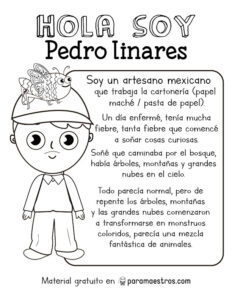 HOLA SOY
Pedro linares

Soy un artesano mexicano que trabaja la cartonería (papel maché / pasta de papel).

Un día enfermé, tenía mucha fiebre, tanta fiebre que comencé a soñar cosas curiosas.

Soñé que caminaba por el bosque, había árboles, montañas y grandes nubes en el cielo.

Todo parecía normal, pero de repente los árboles, montañas y las grandes nubes comenzaron a transformarse en monstruos coloridos, parecía una mezcla fantástica de animales.

Material gratuito en paramaestros.com